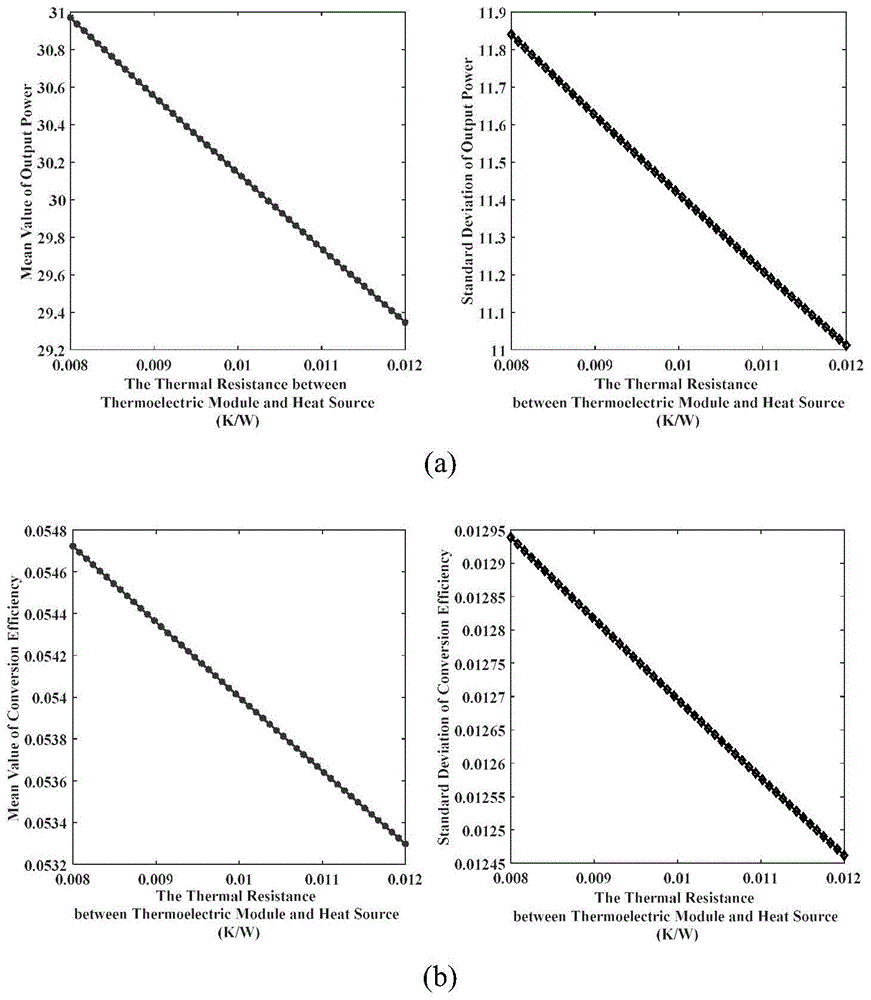 Mean Value of Output Power
31
30.8
30.6
30.4
30.2
30
29.8
29.6
29.4
29.2
0.008 0.009 0.01 0.011 0.012
The Thermal Resistance between Thermoelectric Module and Heat Source (K/W)

Standard Deviation of Output Power
11.9
11.8
11.7
11.6
11.5
11.4
11.3
11.2
11.1
11
0.008 0.009 0.01 0.011 0.012
The Thermal Resistance between Thermoelectric Module and Heat Source (K/W)

(a)

Mean Value of Conversion Efficiency
0.0548
0.0546
0.0544
0.0542
0.054
0.0538
0.0536
0.0534
0.0532
0.008 0.009 0.01 0.011 0.012
The Thermal Resistance between Thermoelectric Module and Heat Source (K/W)

Standard Deviation of Conversion Efficiency
0.01295
0.0129
0.01285
0.0128
0.01275
0.0127
0.01265
0.0126
0.01255
0.0125
0.01245
0.008 0.009 0.01 0.011 0.012
The Thermal Resistance between Thermoelectric Module and Heat Source (K/W)

(b)